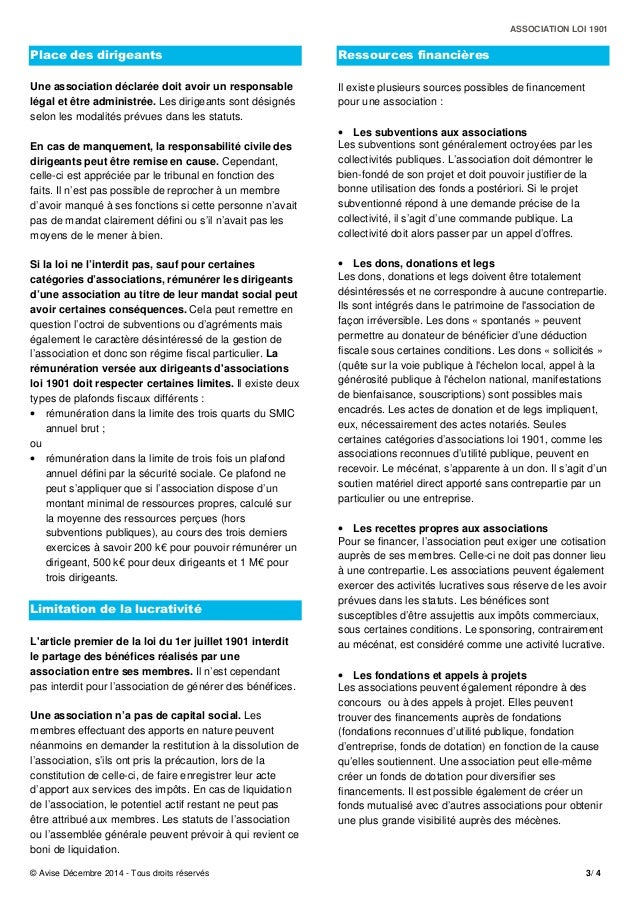 ASSOCIATION LOI 1901

Place des dirigeants

Une association déclarée doit avoir un responsable légal et être administrée. Les dirigeants sont désignés selon les modalités prévues dans les statuts.

En cas de manquement, la responsabilité civile des dirigeants peut être remise en cause. Cependant, celle-ci est appréciée par le tribunal en fonction des faits. Il n'est pas possible de reprocher à un membre d'avoir manqué à ses fonctions si cette personne n'avait pas de mandat clairement défini ou s'il n'avait pas les moyens de le mener à bien.

Si la loi ne l'interdit pas, sauf pour certaines catégories d'associations, rémunérer les dirigeants d'une association au titre de leur mandat social peut avoir certaines conséquences. Cela peut remettre en question l'octroi de subventions ou d'agréments mais également le caractère désintéressé de la gestion de l'association et donc son régime fiscal particulier. La rémunération versée aux dirigeants d'associations loi 1901 doit respecter certaines limites. Il existe deux types de plafonds fiscaux différents :
• rémunération dans la limite des trois quarts du SMIC annuel brut ;
ou
• rémunération dans la limite de trois fois un plafond annuel défini par la sécurité sociale. Ce plafond ne peut s'appliquer que si l'association dispose d'un montant minimal de ressources propres, calculé sur la moyenne des ressources perçues (hors subventions publiques), au cours des trois derniers exercices à savoir 200 k€ pour pouvoir rémunérer un dirigeant, 500 k€ pour deux dirigeants et 1 M€ pour trois dirigeants.

Limitation de la lucrativité

L'article premier de la loi du 1er juillet 1901 interdit le partage des bénéfices réalisés par une association entre ses membres. Il n'est cependant pas interdit pour l'association de générer des bénéfices.

Une association n'a pas de capital social. Les membres effectuant des apports en nature peuvent néanmoins en demander la restitution à la dissolution de l'association, s'ils ont pris la précaution, lors de la constitution de celle-ci, de faire enregistrer leur acte d'apport aux services des impôts. En cas de liquidation de l'association, le potentiel actif restant ne peut pas être attribué aux membres. Les statuts de l'association ou l'assemblée générale peuvent prévoir à qui revient ce boni de liquidation.

Ressources financières

Il existe plusieurs sources possibles de financement pour une association :

• Les subventions aux associations
Les subventions sont généralement octroyées par les collectivités publiques. L'association doit démontrer le bien-fondé de son projet et doit pouvoir justifier de la bonne utilisation des fonds a postériori. Si le projet subventionné répond à une demande précise de la collectivité, il s'agit d'une commande publique. La collectivité doit alors passer par un appel d'offres.

• Les dons, donations et legs
Les dons, donations et legs doivent être totalement désintéressés et ne correspondre à aucune contrepartie. Ils sont intégrés dans le patrimoine de l'association de façon irréversible. Les dons « spontanés » peuvent permettre au donateur de bénéficier d'une déduction fiscale sous certaines conditions. Les dons « sollicités » (quête sur la voie publique à l'échelon local, appel à la générosité publique à l'échelon national, manifestations de bienfaisance, souscriptions) sont possibles mais encadrés. Les actes de donation et de legs impliquent, eux, nécessairement des actes notariés. Seules certaines catégories d'associations loi 1901, comme les associations reconnues d'utilité publique, peuvent en recevoir. Le mécénat, s'apparente à un don. Il s'agit d'un soutien matériel direct apporté sans contrepartie par un particulier ou une entreprise.

• Les recettes propres aux associations
Pour se financer, l'association peut exiger une cotisation auprès de ses membres. Celle-ci ne doit pas donner lieu à une contrepartie. Les associations peuvent également exercer des activités lucratives sous réserve de les avoir prévues dans les statuts. Les bénéfices sont susceptibles d'être assujettis aux impôts commerciaux, sous certaines conditions. Le sponsoring, contrairement au mécénat, est considéré comme une activité lucrative.

• Les fondations et appels à projets
Les associations peuvent également répondre à des concours ou à des appels à projet. Elles peuvent trouver des financements auprès de fondations (fondations reconnues d'utilité publique, fondation d'entreprise, fonds de dotation) en fonction de la cause qu'elles soutiennent. Une association peut elle-même créer un fonds de dotation pour diversifier ses financements. Il est possible également de créer un fonds mutualisé avec d'autres associations pour obtenir une plus grande visibilité auprès des mécènes.

© Avise Décembre 2014 - Tous droits réservés

3/ 4